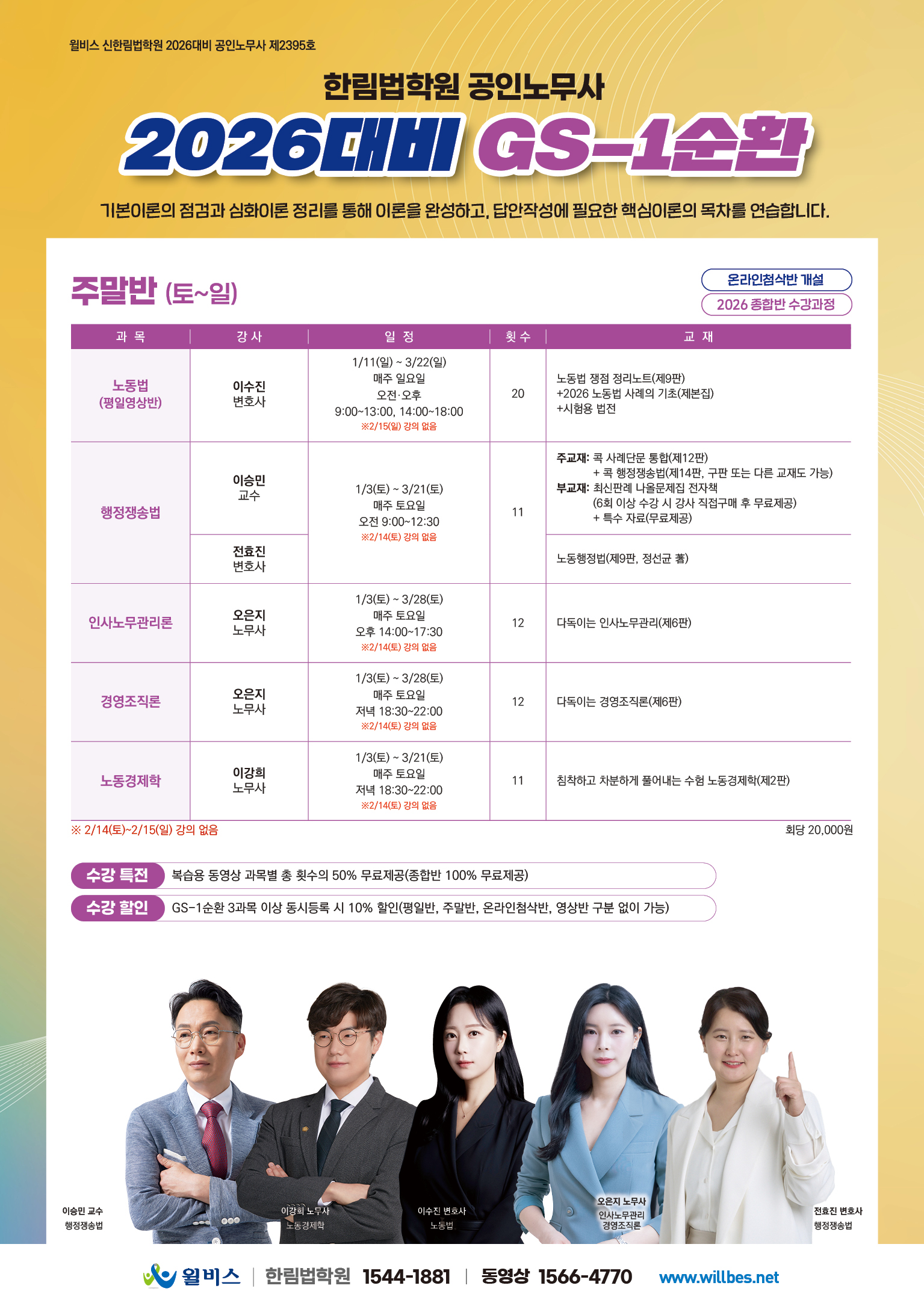 윌비스 신한림법학원 2026대비 공인노무사 제2395호

한림법학원 공인노무사

2026대비 GS-1순환

기본이론의 점검과 심화이론 정리를 통해 이론을 완성하고, 답안작성에 필요한 핵심이론의 목차를 연습합니다.

주말반 (토~일)

온라인첨삭반 개설

2026 종합반 수강과정

| 과 목 | 강 사 | 일 정 | 횟 수 | 교 재 |
|---|---|---|---|---|
| 노동법 (평일영상반) | 이수진 변호사 | 1/11(일) ~ 3/22(일) 매주 일요일 오전·오후 9:00~13:00, 14:00~18:00 ※2/15(일) 강의 없음 | 20 | 노동법 쟁점 정리노트(제9판) +2026 노동법 사례의 기초(제본집) +시험용 법전 |
| 행정쟁송법 | 이승민 교수 | 1/3(토) ~ 3/21(토) 매주 토요일 오전 9:00~12:30 ※2/14(토) 강의 없음 | 11 | 주교재: 콕 사례단문 통합(제12판) + 콕 행정쟁송법(제14판, 구판 또는 다른 교재도 가능) 부교재: 최신판례 나올문제집 전자책 (6회 이상 수강 시 강사 직접구매 후 무료제공) + 특수 자료(무료제공) |
|  | 전효진 변호사 |  |  | 노동행정법(제9판, 정선균 著) |
| 인사노무관리론 | 오은지 노무사 | 1/3(토) ~ 3/28(토) 매주 토요일 오후 14:00~17:30 ※2/14(토) 강의 없음 | 12 | 다독이는 인사노무관리(제6판) |
| 경영조직론 | 오은지 노무사 | 1/3(토) ~ 3/28(토) 매주 토요일 저녁 18:30~22:00 ※2/14(토) 강의 없음 | 12 | 다독이는 경영조직론(제6판) |
| 노동경제학 | 이강희 노무사 | 1/3(토) ~ 3/21(토) 매주 토요일 저녁 18:30~22:00 ※2/14(토) 강의 없음 | 11 | 침착하고 차분하게 풀어내는 수험 노동경제학(제2판) |

※ 2/14(토)~2/15(일) 강의 없음

회당 20,000원

수강 특전 복습용 동영상 과목별 총 횟수의 50% 무료제공(종합반 100% 무료제공)

수강 할인 GS-1순환 3과목 이상 동시등록 시 10% 할인(평일반, 주말반, 온라인첨삭반, 영상반 구분 없이 가능)

이승민 교수
행정쟁송법

이강희 노무사
노동경제학

이수진 변호사
노동법

오은지 노무사
인사노무관리
경영조직론

전효진 변호사
행정쟁송법

윌비스 | 한림법학원 1544-1881 | 동영상 1566-4770 www.willbes.net